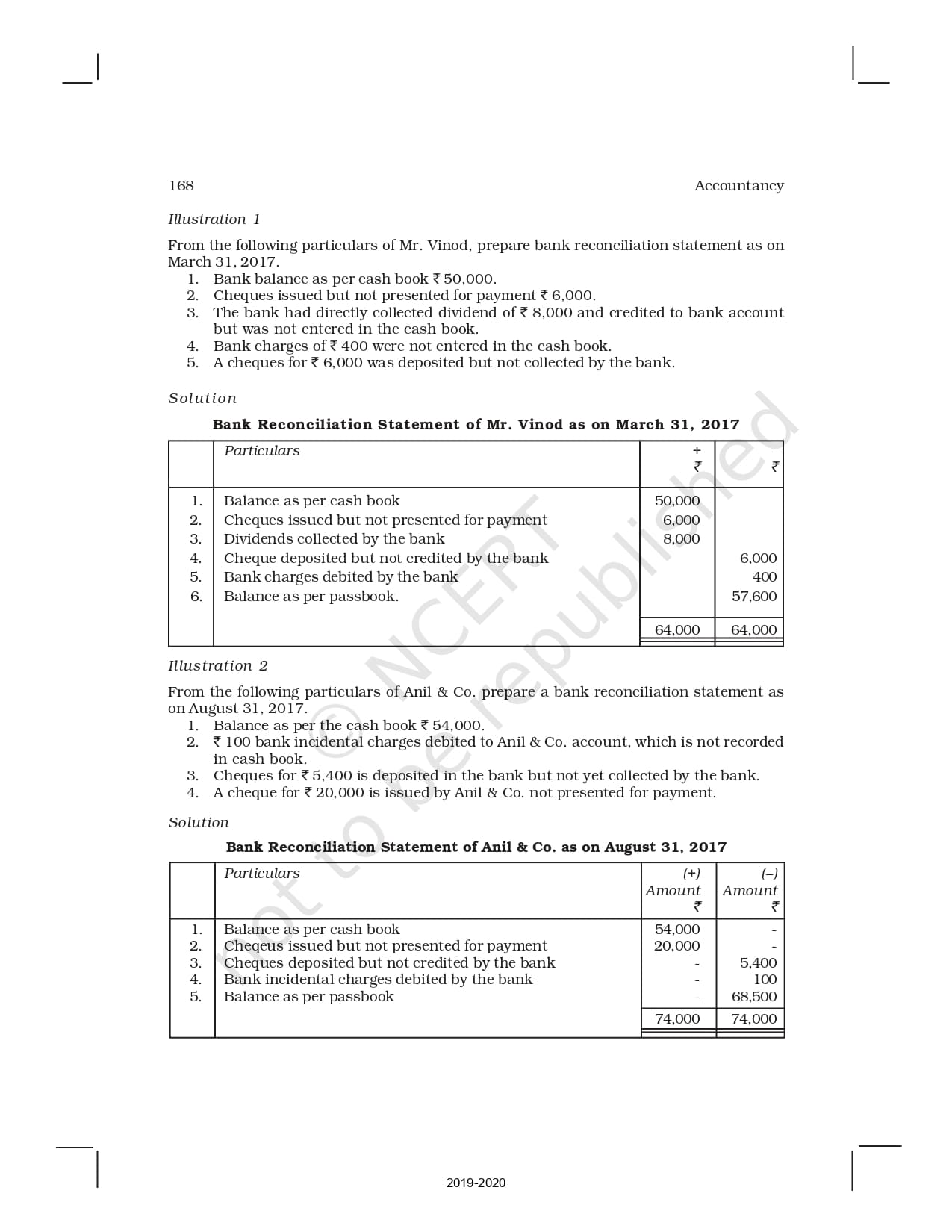 168 Accountancy

Illustration 1

From the following particulars of Mr. Vinod, prepare bank reconciliation statement as on March 31, 2017.

1. Bank balance as per cash book ₹ 50,000.
2. Cheques issued but not presented for payment ₹ 6,000.
3. The bank had directly collected dividend of ₹ 8,000 and credited to bank account but was not entered in the cash book.
4. Bank charges of ₹ 400 were not entered in the cash book.
5. A cheques for ₹ 6,000 was deposited but not collected by the bank.

Solution

Bank Reconciliation Statement of Mr. Vinod as on March 31, 2017

| | Particulars | + ₹ | – ₹ |
|---|---|---|---|
| 1. | Balance as per cash book | 50,000 | |
| 2. | Cheques issued but not presented for payment | 6,000 | |
| 3. | Dividends collected by the bank | 8,000 | |
| 4. | Cheque deposited but not credited by the bank | | 6,000 |
| 5. | Bank charges debited by the bank | | 400 |
| 6. | Balance as per passbook. | | 57,600 |
| | | 64,000 | 64,000 |

Illustration 2

From the following particulars of Anil & Co. prepare a bank reconciliation statement as on August 31, 2017.

1. Balance as per the cash book ₹ 54,000.
2. ₹ 100 bank incidental charges debited to Anil & Co. account, which is not recorded in cash book.
3. Cheques for ₹ 5,400 is deposited in the bank but not yet collected by the bank.
4. A cheque for ₹ 20,000 is issued by Anil & Co. not presented for payment.

Solution

Bank Reconciliation Statement of Anil & Co. as on August 31, 2017

| | Particulars | (+) Amount ₹ | (–) Amount ₹ |
|---|---|---|---|
| 1. | Balance as per cash book | 54,000 | - |
| 2. | Cheqeus issued but not presented for payment | 20,000 | - |
| 3. | Cheques deposited but not credited by the bank | - | 5,400 |
| 4. | Bank incidental charges debited by the bank | - | 100 |
| 5. | Balance as per passbook | - | 68,500 |
| | | 74,000 | 74,000 |

© NCERT not to be republished

2019-2020